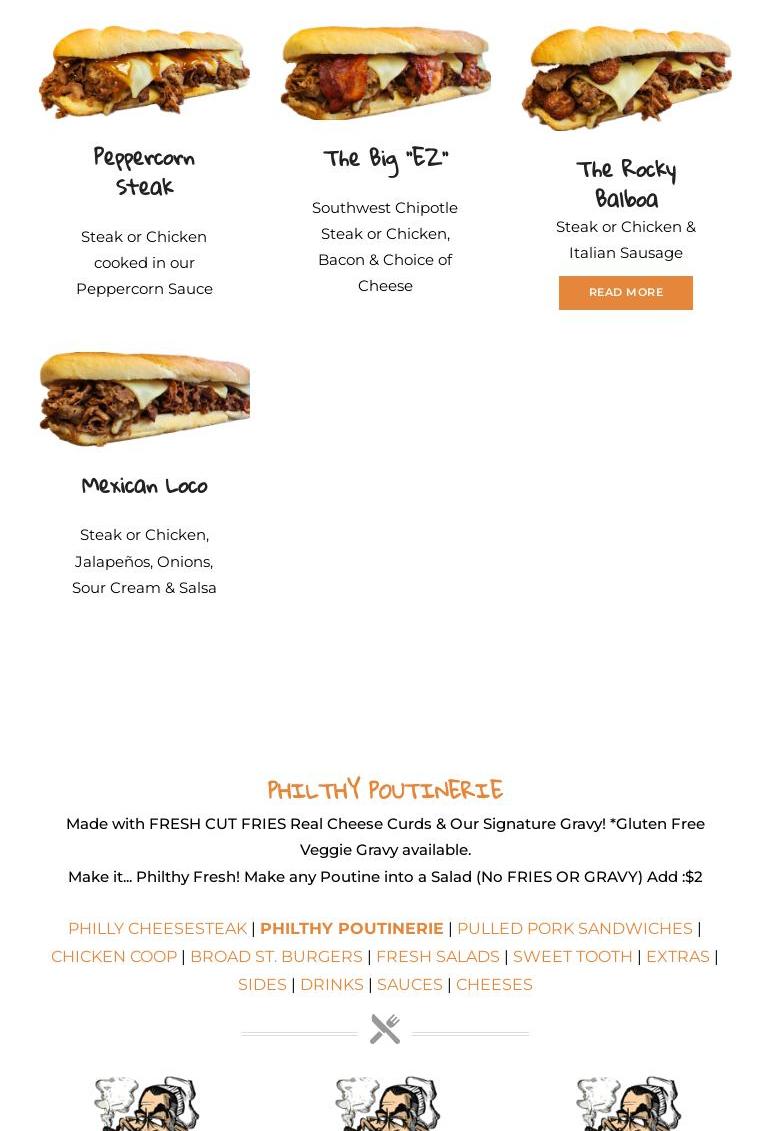 Peppercorn Steak

Steak or Chicken cooked in our Peppercorn Sauce

The Big "EZ"

Southwest Chipotle Steak or Chicken, Bacon & Choice of Cheese

The Rocky Balboa

Steak or Chicken & Italian Sausage

READ MORE

Mexican Loco

Steak or Chicken, Jalapeños, Onions, Sour Cream & Salsa

PHILTHY POUTINERIE

Made with FRESH CUT FRIES Real Cheese Curds & Our Signature Gravy! *Gluten Free Veggie Gravy available.

Make it... Philthy Fresh! Make any Poutine into a Salad (No FRIES OR GRAVY) Add :$2

PHILLY CHEESESTEAK | PHILTHY POUTINERIE | PULLED PORK SANDWICHES | CHICKEN COOP | BROAD ST. BURGERS | FRESH SALADS | SWEET TOOTH | EXTRAS | SIDES | DRINKS | SAUCES | CHEESES